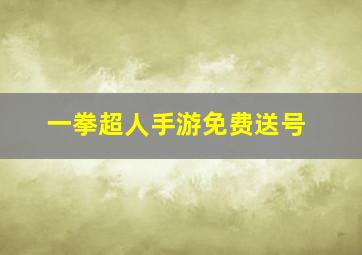 一拳超人手游免费送号